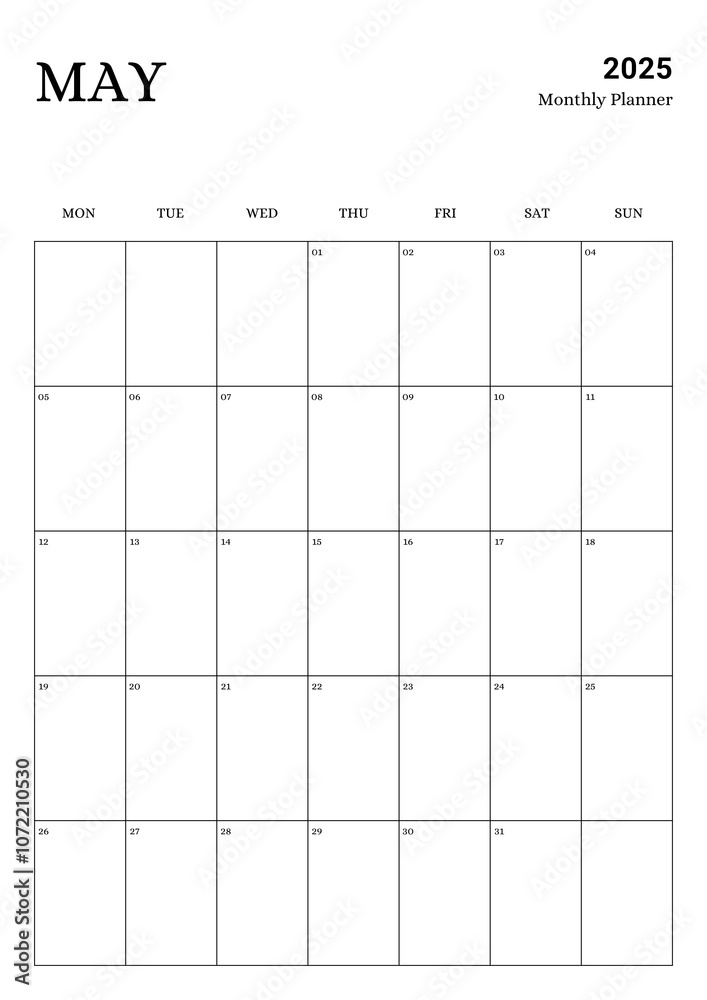 MAY

2025
Monthly Planner

| MON | TUE | WED | THU | FRI | SAT | SUN |
|---|---|---|---|---|---|---|
| | | | 01 | 02 | 03 | 04 |
| 05 | 06 | 07 | 08 | 09 | 10 | 11 |
| 12 | 13 | 14 | 15 | 16 | 17 | 18 |
| 19 | 20 | 21 | 22 | 23 | 24 | 25 |
| 26 | 27 | 28 | 29 | 30 | 31 | |

Adobe Stock | #1072210530